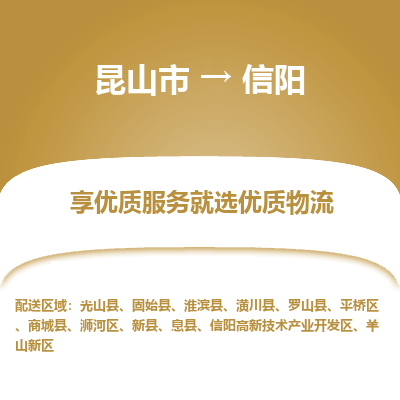 昆山市 → 信阳

享优质服务就选优质物流

配送区域：光山县、固始县、淮滨县、潢川县、罗山县、平桥区、商城县、浉河区、新县、息县、信阳高新技术产业开发区、羊山新区